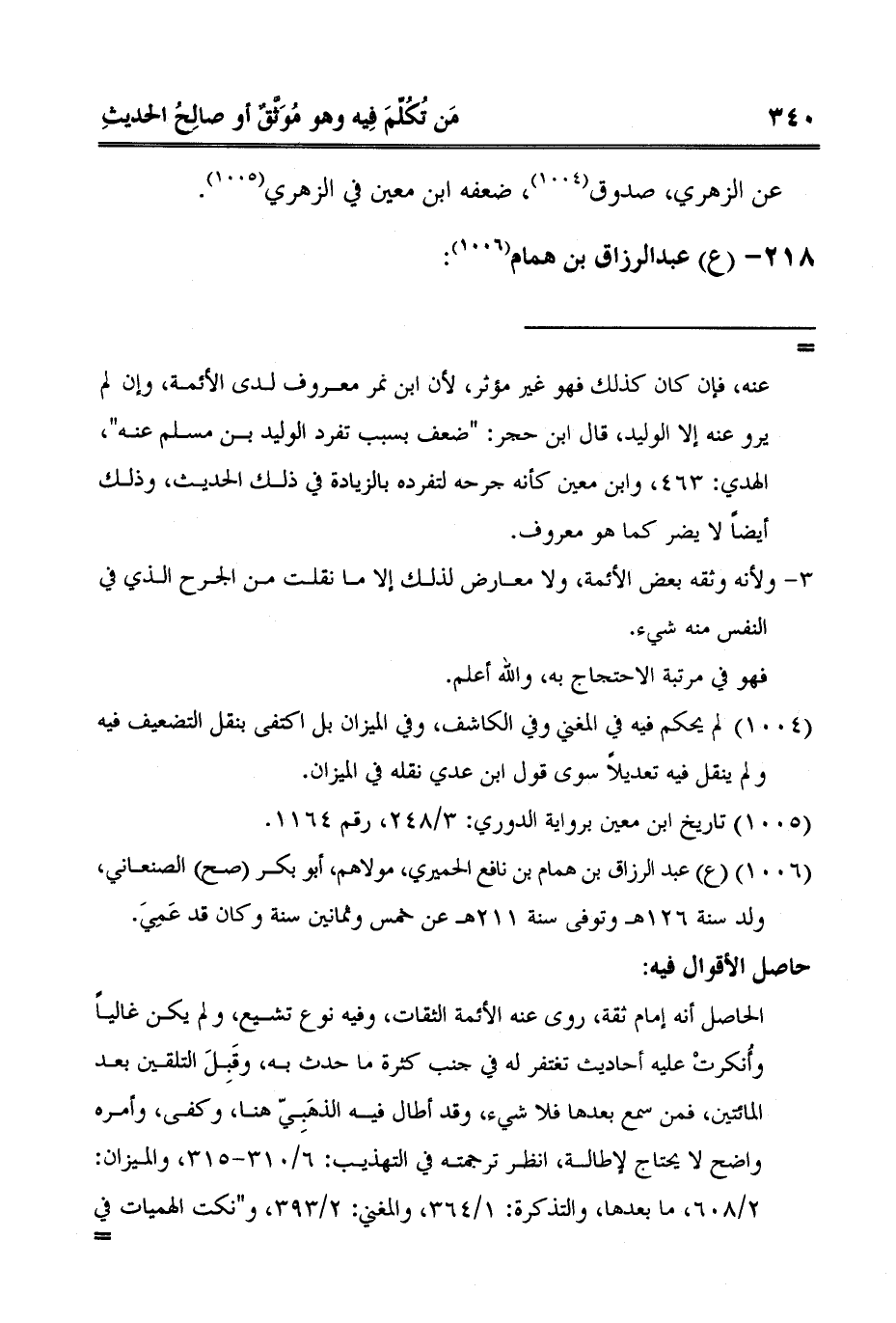 ٣٤٠ مَن تُكُلِّمَ فِيه وهو مُوَثَّقٌ أو صالِحُ الحديثِ

عن الزهري، صدوق$^{(١٠٠٤)}$، ضعفه ابن معين في الزهري$^{(١٠٠٥)}$.

٢١٨- (ع) عبدالرزاق بن همام$^{(١٠٠٦)}$:

=

عنه، فإن كان كذلك فهو غير مؤثر، لأن ابن نمر معروف لدى الأئمة، وإن لم يرو عنه إلا الوليد، قال ابن حجر: "ضعف بسبب تفرد الوليد بن مسلم عنه"، الهدي: ٤٦٣، وابن معين كأنه جرحه لتفرده بالزيادة في ذلك الحديث، وذلك أيضاً لا يضر كما هو معروف.

٣- ولأنه وثقه بعض الأئمة، ولا معارض لذلك إلا ما نقلت من الجرح الذي في النفس منه شيء.

فهو في مرتبة الاحتجاج به، والله أعلم.

(١٠٠٤) لم يحكم فيه في المغني وفي الكاشف، وفي الميزان بل اكتفى بنقل التضعيف فيه ولم ينقل فيه تعديلاً سوى قول ابن عدي نقله في الميزان.

(١٠٠٥) تاريخ ابن معين برواية الدوري: ٢٤٨/٣، رقم ١١٦٤.

(١٠٠٦) (ع) عبد الرزاق بن همام بن نافع الحميري، مولاهم، أبو بكر (صح) الصنعاني، ولد سنة ١٢٦هـ وتوفى سنة ٢١١هـ عن خمس وثمانين سنة وكان قد عَمِيَ.

حاصل الأقوال فيه:

الحاصل أنه إمام ثقة، روى عنه الأئمة الثقات، وفيه نوع تشيع، ولم يكن غالياً وأُنكرتْ عليه أحاديث تغتفر له في جنب كثرة ما حدث به، وقَبِلَ التلقين بعد المائتين، فمن سمع بعدها فلا شيء، وقد أطال فيه الذهَبِيّ هنا، وكفى، وأمره واضح لا يحتاج لإطالة، انظر ترجمته في التهذيب: ٣١٠/٦-٣١٥، والميزان: ٦٠٨/٢، ما بعدها، والتذكرة: ٣٦٤/١، والمغني: ٣٩٣/٢، و"نكت الهميات في
=